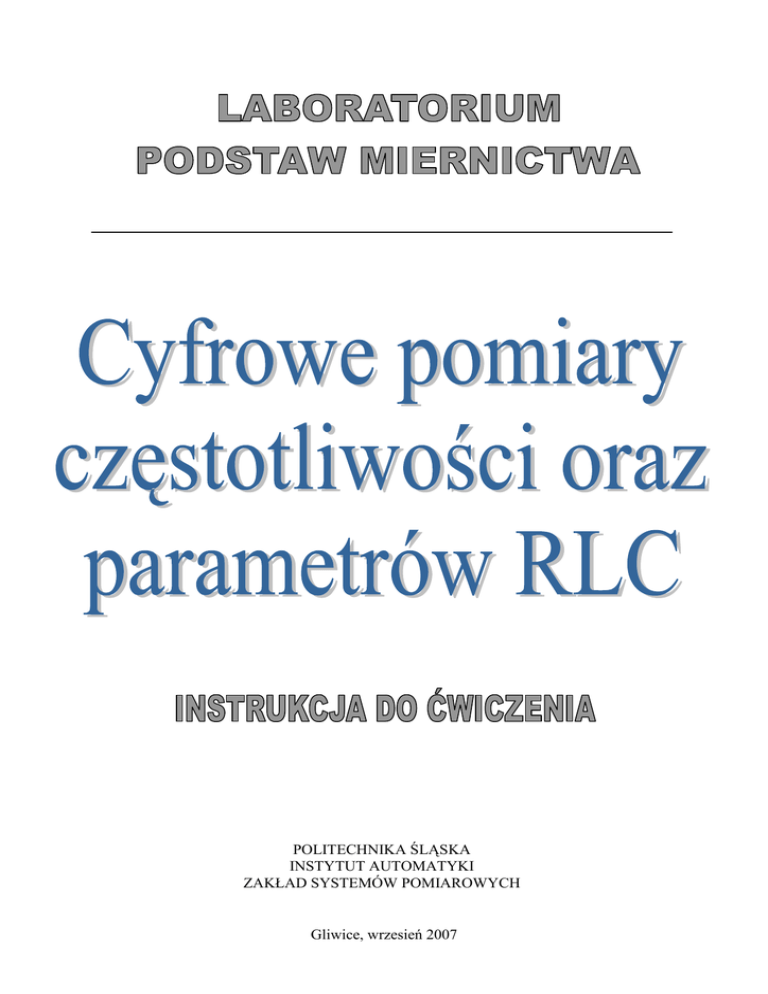 LABORATORIUM
PODSTAW MIERNICTWA

Cyfrowe pomiary częstotliwości oraz parametrów RLC

INSTRUKCJA DO ĆWICZENIA

POLITECHNIKA ŚLĄSKA
INSTYTUT AUTOMATYKI
ZAKŁAD SYSTEMÓW POMIAROWYCH

Gliwice, wrzesień 2007